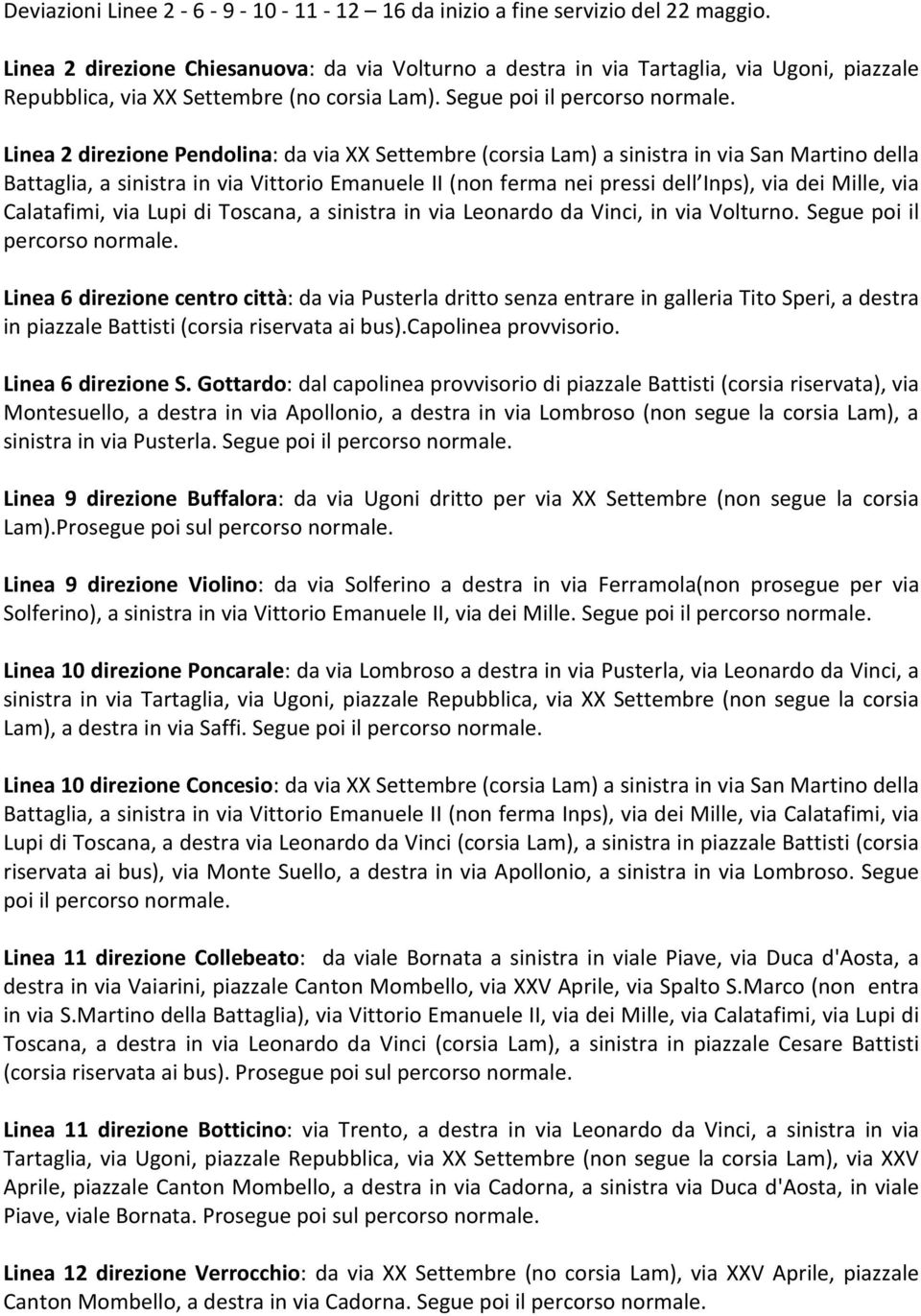 Deviazioni Linee 2 - 6 - 9 - 10 - 11 - 12 – 16 da inizio a fine servizio del 22 maggio.

Linea 2 direzione Chiesanuova: da via Volturno a destra in via Tartaglia, via Ugoni, piazzale Repubblica, via XX Settembre (no corsia Lam). Segue poi il percorso normale.

Linea 2 direzione Pendolina: da via XX Settembre (corsia Lam) a sinistra in via San Martino della Battaglia, a sinistra in via Vittorio Emanuele II (non ferma nei pressi dell Inps), via dei Mille, via Calatafimi, via Lupi di Toscana, a sinistra in via Leonardo da Vinci, in via Volturno. Segue poi il percorso normale.

Linea 6 direzione centro città: da via Pusterla dritto senza entrare in galleria Tito Speri, a destra in piazzale Battisti (corsia riservata ai bus).Capolinea provvisorio.

Linea 6 direzione S. Gottardo: dal capolinea provvisorio di piazzale Battisti (corsia riservata), via Montesuello, a destra in via Apollonio, a destra in via Lombroso (non segue la corsia Lam), a sinistra in via Pusterla. Segue poi il percorso normale.

Linea 9 direzione Buffalora: da via Ugoni dritto per via XX Settembre (non segue la corsia Lam).Prosegue poi sul percorso normale.

Linea 9 direzione Violino: da via Solferino a destra in via Ferramola(non prosegue per via Solferino), a sinistra in via Vittorio Emanuele II, via dei Mille. Segue poi il percorso normale.

Linea 10 direzione Poncarale: da via Lombroso a destra in via Pusterla, via Leonardo da Vinci, a sinistra in via Tartaglia, via Ugoni, piazzale Repubblica, via XX Settembre (non segue la corsia Lam), a destra in via Saffi. Segue poi il percorso normale.

Linea 10 direzione Concesio: da via XX Settembre (corsia Lam) a sinistra in via San Martino della Battaglia, a sinistra in via Vittorio Emanuele II (non ferma Inps), via dei Mille, via Calatafimi, via Lupi di Toscana, a destra via Leonardo da Vinci (corsia Lam), a sinistra in piazzale Battisti (corsia riservata ai bus), via Monte Suello, a destra in via Apollonio, a sinistra in via Lombroso. Segue poi il percorso normale.

Linea 11 direzione Collebeato: da viale Bornata a sinistra in viale Piave, via Duca d'Aosta, a destra in via Vaiarini, piazzale Canton Mombello, via XXV Aprile, via Spalto S.Marco (non entra in via S.Martino della Battaglia), via Vittorio Emanuele II, via dei Mille, via Calatafimi, via Lupi di Toscana, a destra in via Leonardo da Vinci (corsia Lam), a sinistra in piazzale Cesare Battisti (corsia riservata ai bus). Prosegue poi sul percorso normale.

Linea 11 direzione Botticino: via Trento, a destra in via Leonardo da Vinci, a sinistra in via Tartaglia, via Ugoni, piazzale Repubblica, via XX Settembre (non segue la corsia Lam), via XXV Aprile, piazzale Canton Mombello, a destra in via Cadorna, a sinistra via Duca d'Aosta, in viale Piave, viale Bornata. Prosegue poi sul percorso normale.

Linea 12 direzione Verrocchio: da via XX Settembre (no corsia Lam), via XXV Aprile, piazzale Canton Mombello, a destra in via Cadorna. Segue poi il percorso normale.